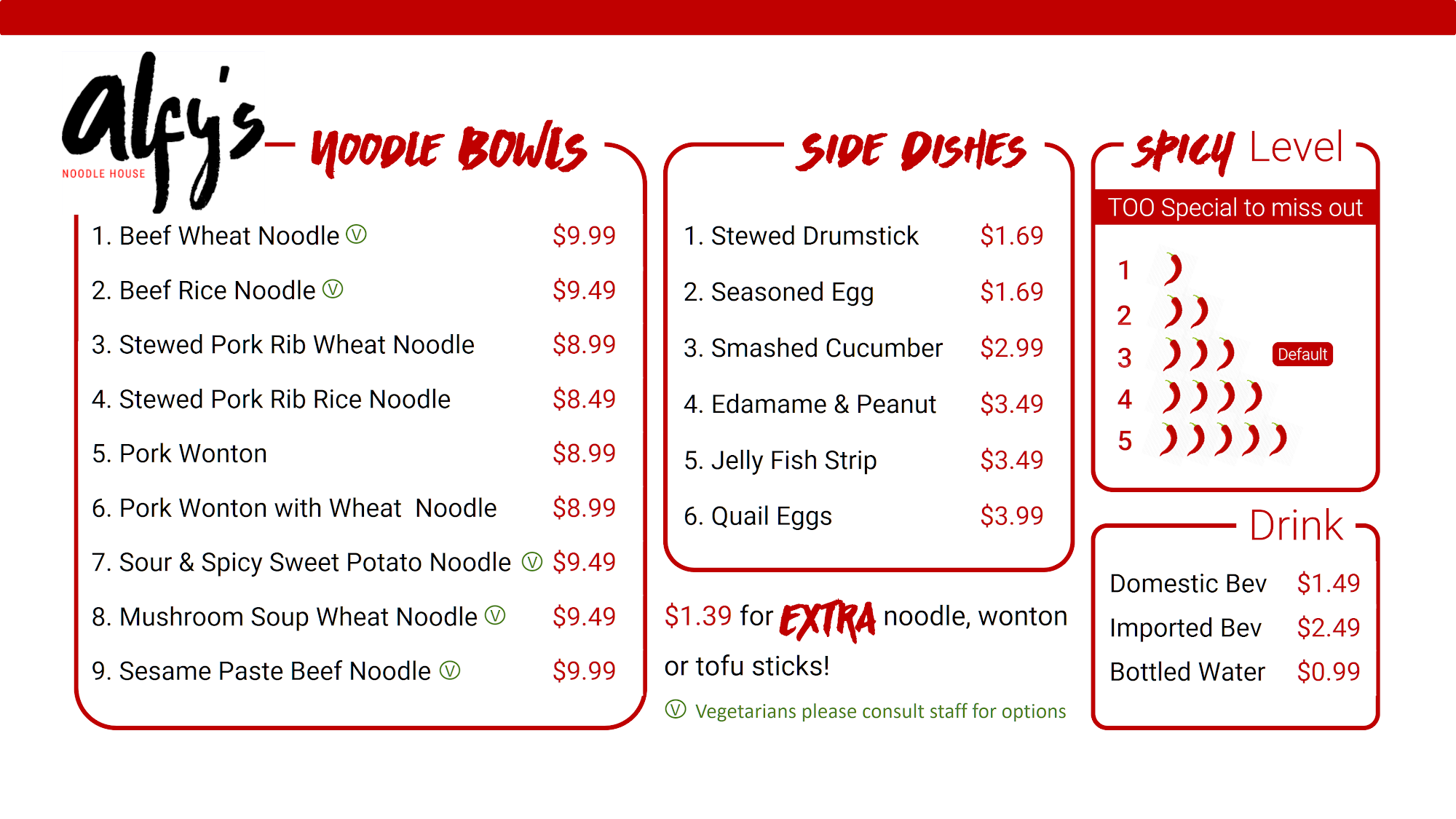 alfy's
NOODLE HOUSE

NOODLE BOWLS

1. Beef Wheat Noodle Ⓥ $9.99

2. Beef Rice Noodle Ⓥ $9.49

3. Stewed Pork Rib Wheat Noodle $8.99

4. Stewed Pork Rib Rice Noodle $8.49

5. Pork Wonton $8.99

6. Pork Wonton with Wheat Noodle $8.99

7. Sour & Spicy Sweet Potato Noodle Ⓥ $9.49

8. Mushroom Soup Wheat Noodle Ⓥ $9.49

9. Sesame Paste Beef Noodle Ⓥ $9.99

SIDE DISHES

1. Stewed Drumstick $1.69

2. Seasoned Egg $1.69

3. Smashed Cucumber $2.99

4. Edamame & Peanut $3.49

5. Jelly Fish Strip $3.49

6. Quail Eggs $3.99

$1.39 for EXTRA noodle, wonton or tofu sticks!

Ⓥ Vegetarians please consult staff for options

SPICY Level

TOO Special to miss out

1
2
3 Default
4
5

Drink

Domestic Bev $1.49
Imported Bev $2.49
Bottled Water $0.99